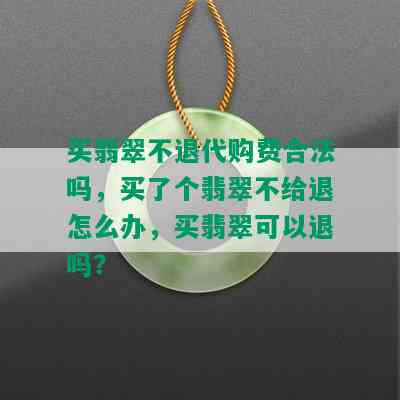 买翡翠不退代购费合法吗，买了个翡翠不给退怎么办，买翡翠可以退吗?